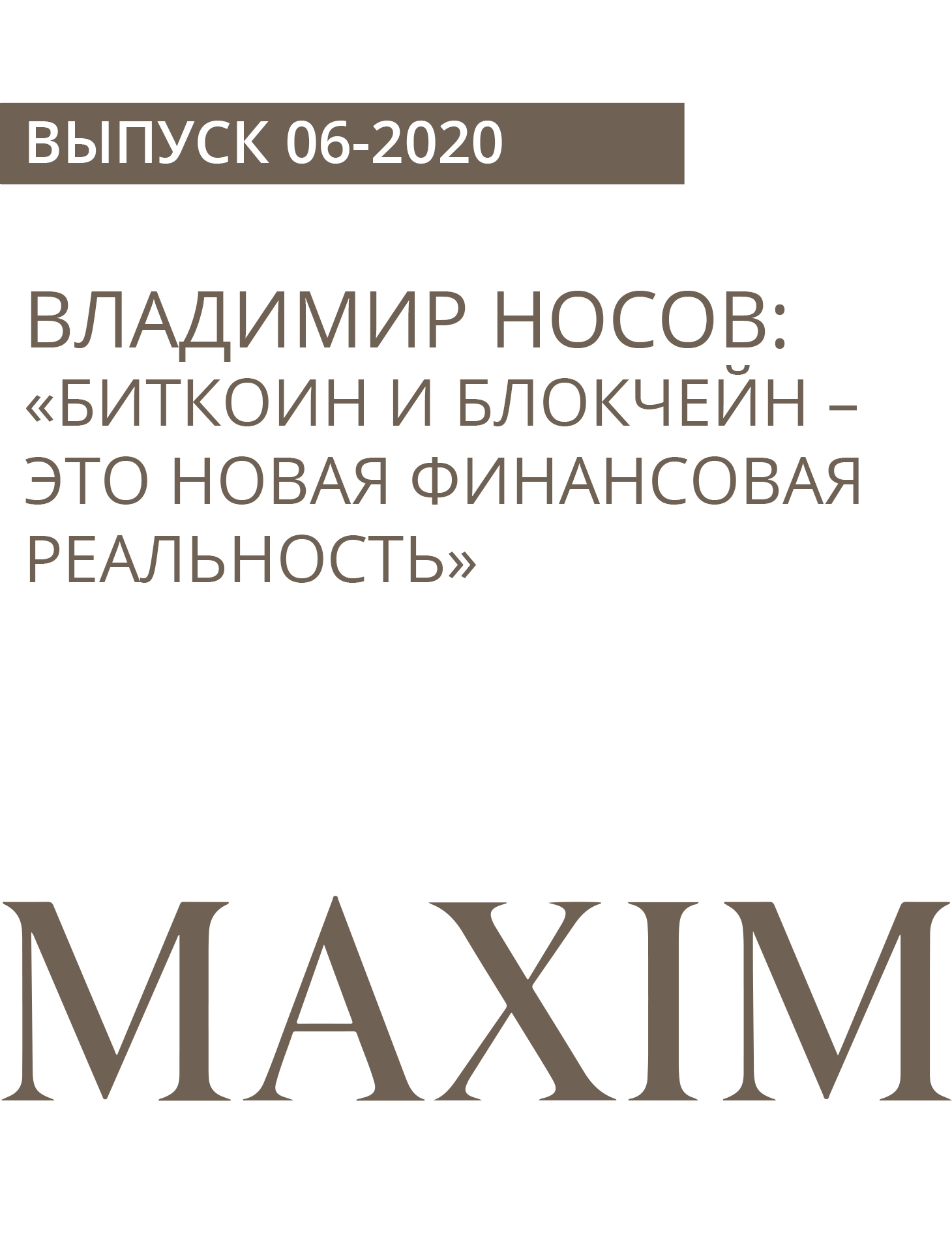 ВЫПУСК 06-2020

ВЛАДИМИР НОСОВ: «БИТКОИН И БЛОКЧЕЙН – ЭТО НОВАЯ ФИНАНСОВАЯ РЕАЛЬНОСТЬ»

MAXIM